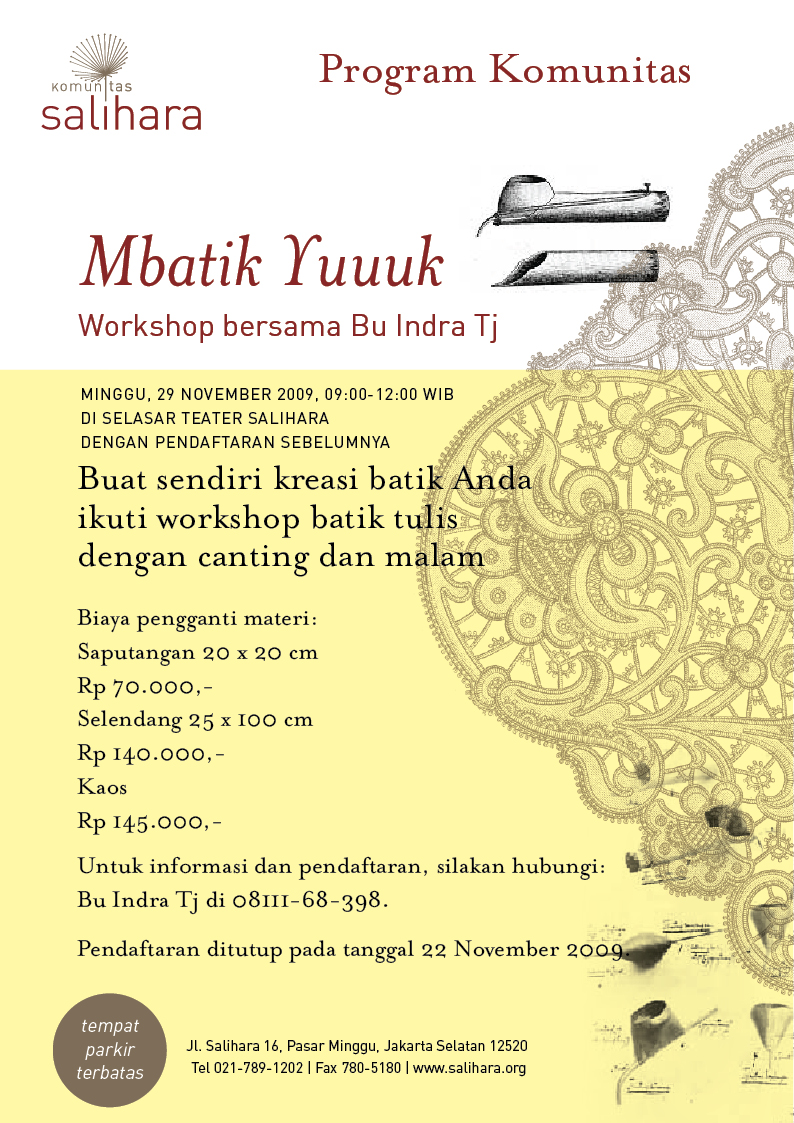 komunitas
salihara

Program Komunitas

Mbatik Yuuuk

Workshop bersama Bu Indra Tj

MINGGU, 29 NOVEMBER 2009, 09:00-12:00 WIB
DI SELASAR TEATER SALIHARA
DENGAN PENDAFTARAN SEBELUMNYA

Buat sendiri kreasi batik Anda ikuti workshop batik tulis dengan canting dan malam

Biaya pengganti materi:
Saputangan 20 x 20 cm
Rp 70.000,-
Selendang 25 x 100 cm
Rp 140.000,-
Kaos
Rp 145.000,-

Untuk informasi dan pendaftaran, silakan hubungi:
Bu Indra Tj di 08111-68-398.

Pendaftaran ditutup pada tanggal 22 November 2009.

tempat parkir terbatas

Jl. Salihara 16, Pasar Minggu, Jakarta Selatan 12520
Tel 021-789-1202 | Fax 780-5180 | www.salihara.org